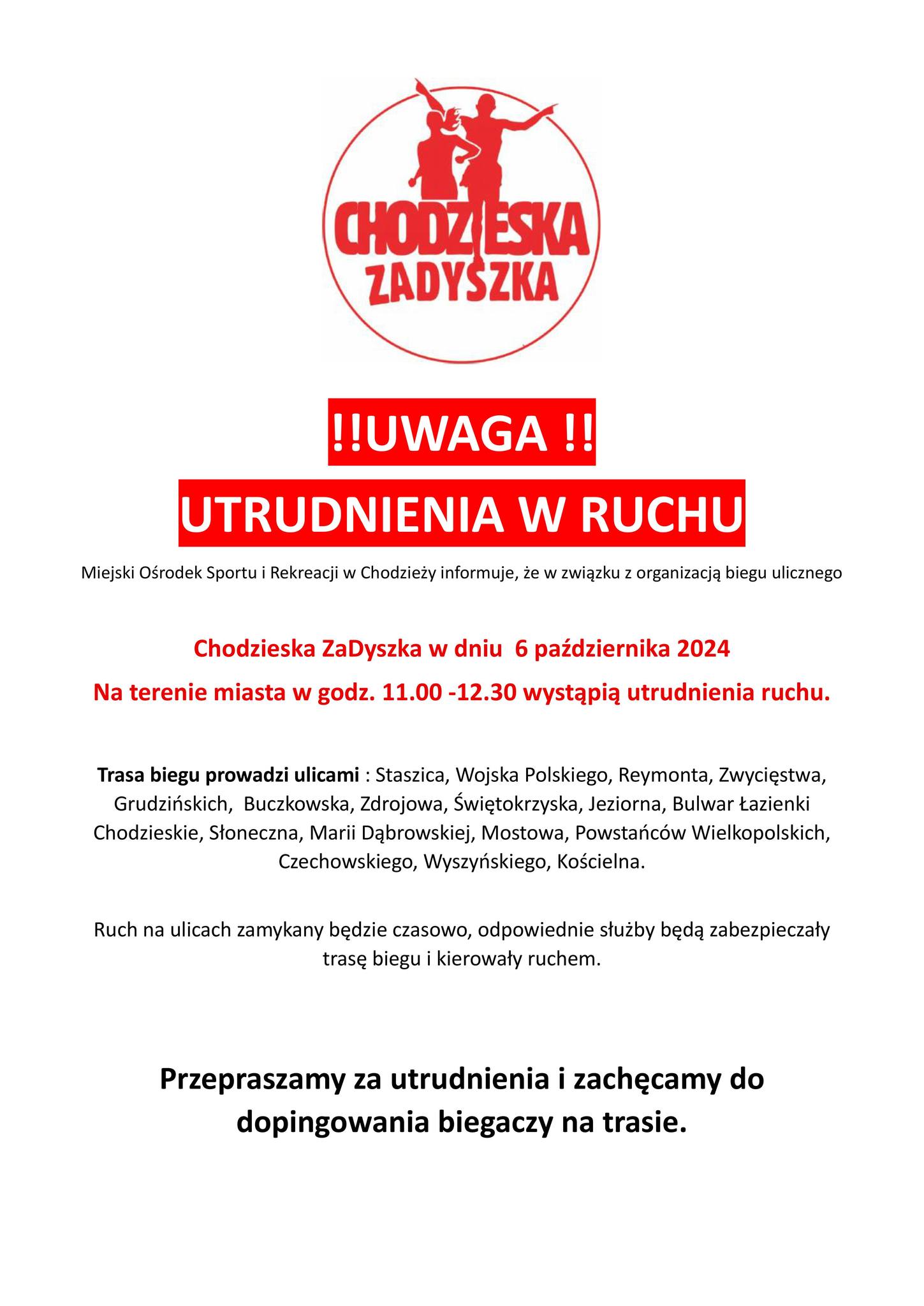 CHODZIESKA ZADYSZKA

!!UWAGA !!

UTRUDNIENIA W RUCHU

Miejski Ośrodek Sportu i Rekreacji w Chodzieży informuje, że w związku z organizacją biegu ulicznego

Chodzieska ZaDyszka w dniu 6 października 2024

Na terenie miasta w godz. 11.00 -12.30 wystąpią utrudnienia ruchu.

Trasa biegu prowadzi ulicami : Staszica, Wojska Polskiego, Reymonta, Zwycięstwa, Grudzińskich, Buczkowska, Zdrojowa, Świętokrzyska, Jeziorna, Bulwar Łazienki Chodzieskie, Słoneczna, Marii Dąbrowskiej, Mostowa, Powstańców Wielkopolskich, Czechowskiego, Wyszyńskiego, Kościelna.

Ruch na ulicach zamykany będzie czasowo, odpowiednie służby będą zabezpieczały trasę biegu i kierowały ruchem.

Przepraszamy za utrudnienia i zachęcamy do dopingowania biegaczy na trasie.